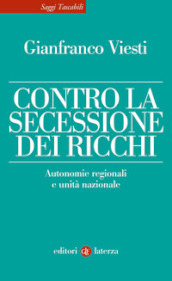 Saggi Tascabili

Gianfranco Viesti

CONTRO LA SECESSIONE DEI RICCHI

Autonomie regionali e unità nazionale

editori laterza